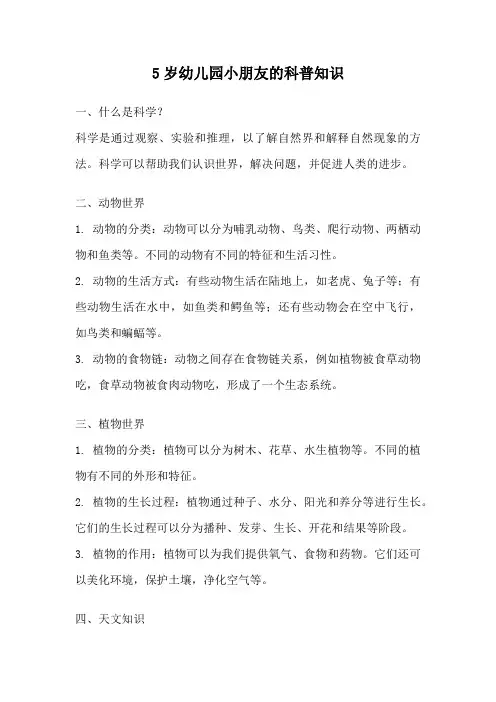 5 岁幼儿园小朋友的科普知识

一、什么是科学？

科学是通过观察、实验和推理，以了解自然界和解释自然现象的方法。科学可以帮助我们认识世界，解决问题，并促进人类的进步。

二、动物世界

1. 动物的分类：动物可以分为哺乳动物、鸟类、爬行动物、两栖动物和鱼类等。不同的动物有不同的特征和生活习性。

2. 动物的生活方式：有些动物生活在陆地上，如老虎、兔子等；有些动物生活在水中，如鱼类和鳄鱼等；还有些动物会在空中飞行，如鸟类和蝙蝠等。

3. 动物的食物链：动物之间存在食物链关系，例如植物被食草动物吃，食草动物被食肉动物吃，形成了一个生态系统。

三、植物世界

1. 植物的分类：植物可以分为树木、花草、水生植物等。不同的植物有不同的外形和特征。

2. 植物的生长过程：植物通过种子、水分、阳光和养分等进行生长。它们的生长过程可以分为播种、发芽、生长、开花和结果等阶段。

3. 植物的作用：植物可以为我们提供氧气、食物和药物。它们还可以美化环境，保护土壤，净化空气等。

四、天文知识